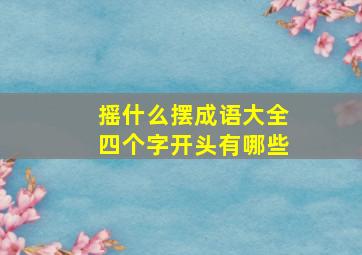 摇什么摆成语大全
四个字开头有哪些